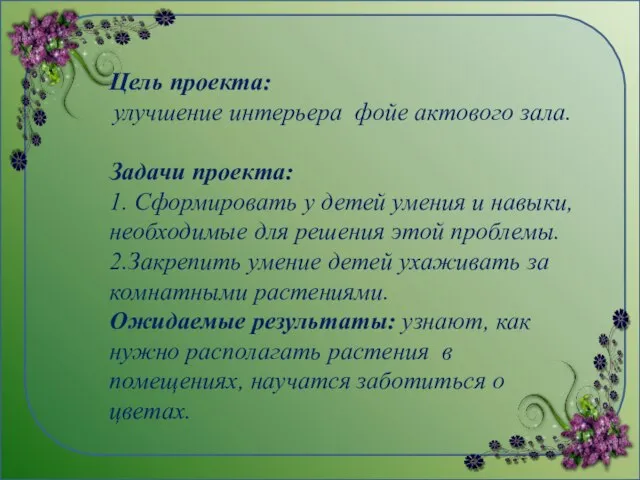 Цель проекта:
улучшение интерьера фойе актового зала.

Задачи проекта:
1. Сформировать у детей умения и навыки, необходимые для решения этой проблемы.
2.Закрепить умение детей ухаживать за комнатными растениями.
Ожидаемые результаты: узнают, как нужно располагать растения в помещениях, научатся заботиться о цветах.